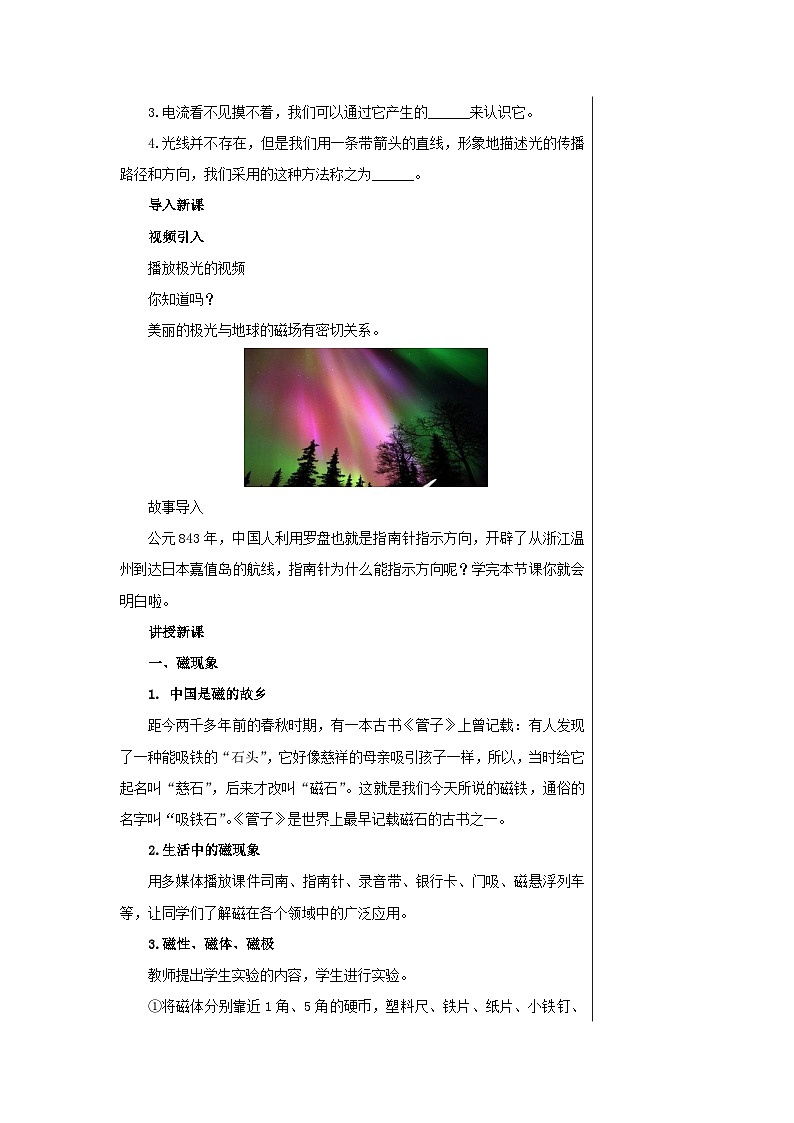 3.电流看不见摸不着，我们可以通过它产生的______来认识它。

4.光线并不存在，但是我们用一条带箭头的直线，形象地描述光的传播路径和方向，我们采用的这种方法称之为______。

导入新课

视频引入

播放极光的视频

你知道吗？

美丽的极光与地球的磁场有密切关系。

故事导入

公元843年，中国人利用罗盘也就是指南针指示方向，开辟了从浙江温州到达日本嘉值岛的航线，指南针为什么能指示方向呢？学完本节课你就会明白啦。

讲授新课

一、磁现象

1. 中国是磁的故乡

距今两千多年前的春秋时期，有一本古书《管子》上曾记载：有人发现了一种能吸铁的“石头”，它好像慈祥的母亲吸引孩子一样，所以，当时给它起名叫“慈石”，后来才改叫“磁石”。这就是我们今天所说的磁铁，通俗的名字叫“吸铁石”。《管子》是世界上最早记载磁石的古书之一。

2.生活中的磁现象

用多媒体播放课件司南、指南针、录音带、银行卡、门吸、磁悬浮列车等，让同学们了解磁在各个领域中的广泛应用。

3.磁性、磁体、磁极

教师提出学生实验的内容，学生进行实验。

①将磁体分别靠近1角、5角的硬币，塑料尺、铁片、纸片、小铁钉、